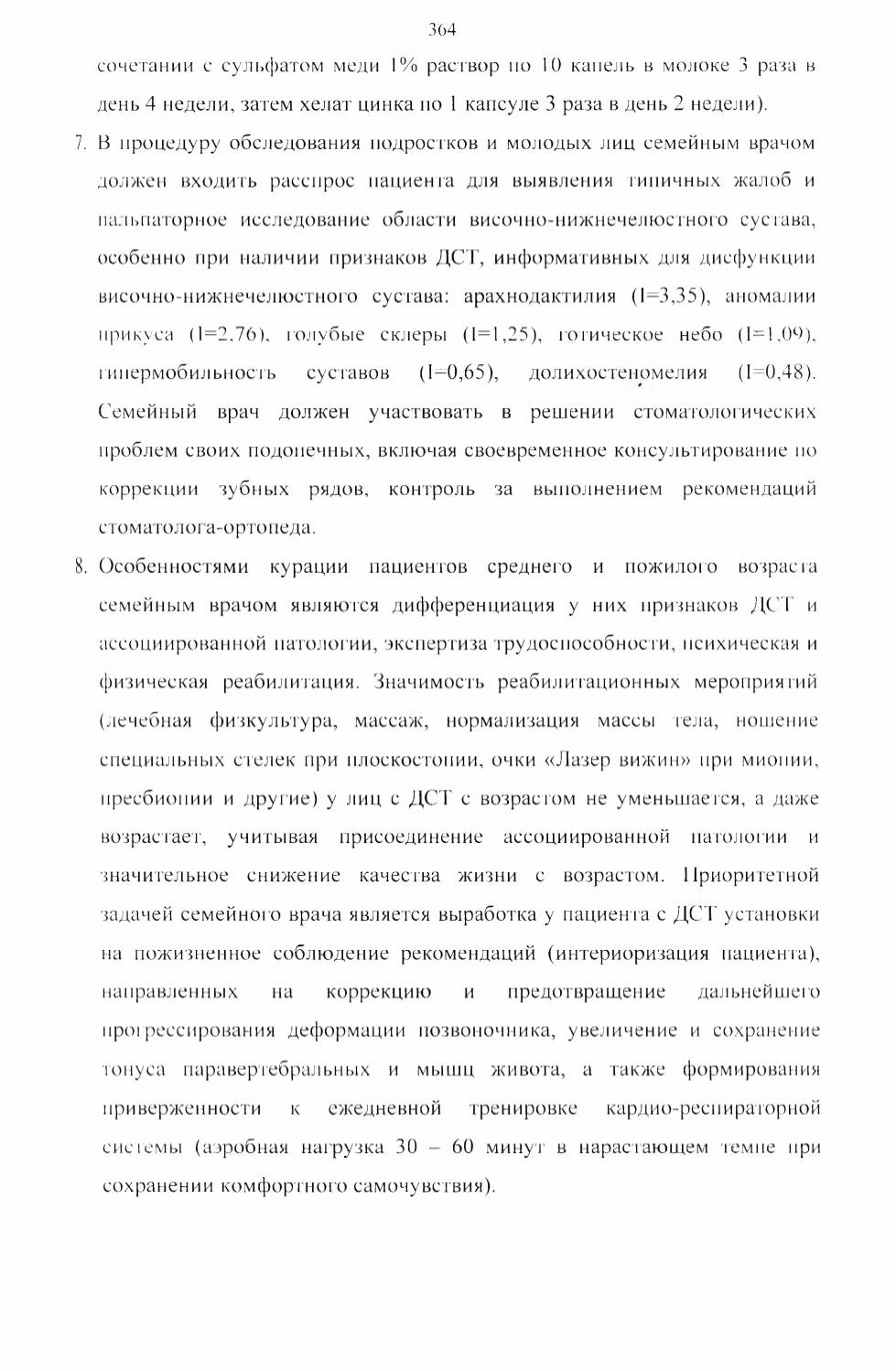 364

сочетании с сульфатом меди 1% раствор по 10 капель в молоке 3 раза в день 4 недели, затем хелат цинка по 1 капсуле 3 раза в день 2 недели).

7. В процедуру обследования подростков и молодых лиц семейным врачом должен входить расспрос пациента для выявления типичных жалоб и пальпаторное исследование области височно-нижнечелюстного сустава, особенно при наличии признаков ДСТ, информативных для дисфункции височно-нижнечелюстного сустава: арахнодактилия (I=3,35), аномалии прикуса (I=2,76), голубые склеры (I=1,25), готическое небо (I=1,09), гипермобильность суставов (I=0,65), долихостеномелия (I=0,48). Семейный врач должен участвовать в решении стоматологических проблем своих подопечных, включая своевременное консультирование по коррекции зубных рядов, контроль за выполнением рекомендаций стоматолога-ортопеда.

8. Особенностями курации пациентов среднего и пожилого возраста семейным врачом являются дифференциация у них признаков ДСТ и ассоциированной патологии, экспертиза трудоспособности, психическая и физическая реабилитация. Значимость реабилитационных мероприятий (лечебная физкультура, массаж, нормализация массы тела, ношение специальных стелек при плоскостопии, очки «Лазер вижин» при миопии, пресбиопии и другие) у лиц с ДСТ с возрастом не уменьшается, а даже возрастает, учитывая присоединение ассоциированной патологии и значительное снижение качества жизни с возрастом. Приоритетной задачей семейного врача является выработка у пациента с ДСТ установки на пожизненное соблюдение рекомендаций (интериоризация пациента), направленных на коррекцию и предотвращение дальнейшего прогрессирования деформации позвоночника, увеличение и сохранение тонуса паравертебральных и мышц живота, а также формирования приверженности к ежедневной тренировке кардио-респираторной системы (аэробная нагрузка 30 – 60 минут в нарастающем темпе при сохранении комфортного самочувствия).